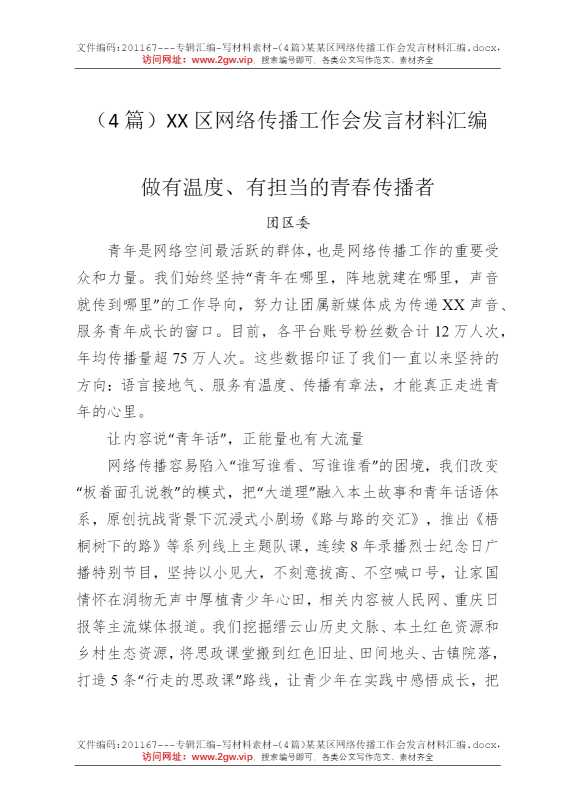 文件编码：201167---专辑汇编-写材料素材-（4篇）某某区网络传播工作会发言材料汇编.docx，
访问网址：www.2gw.vip，搜索编号即可，各类公文写作范文、素材齐全

（4篇）XX区网络传播工作会发言材料汇编

做有温度、有担当的青春传播者

团区委

青年是网络空间最活跃的群体，也是网络传播工作的重要受众和力量。我们始终坚持“青年在哪里，阵地就建在哪里，声音就传到哪里”的工作导向，努力让团属新媒体成为传递XX声音、服务青年成长的窗口。目前，各平台账号粉丝数合计12万人次，年均传播量超75万人次。这些数据印证了我们一直以来坚持的方向：语言接地气、服务有温度、传播有章法，才能真正走进青年的心里。

让内容说“青年话”，正能量也有大流量

网络传播容易陷入“谁写谁看、写谁谁看”的困境，我们改变“板着面孔说教”的模式，把“大道理”融入本土故事和青年话语体系，原创抗战背景下沉浸式小剧场《路与路的交汇》，推出《梧桐树下的路》等系列线上主题队课，连续8年录播烈士纪念日广播特别节目，坚持以小见大，不刻意拔高、不空喊口号，让家国情怀在润物无声中厚植青少年心田，相关内容被人民网、重庆日报等主流媒体报道。我们挖掘缙云山历史文脉、本土红色资源和乡村生态资源，将思政课堂搬到红色旧址、田间地头、古镇院落，打造5条“行走的思政课”路线，让青少年在实践中感悟成长，把

文件编码：201167---专辑汇编-写材料素材-（4篇）某某区网络传播工作会发言材料汇编.docx，
访问网址：www.2gw.vip，搜索编号即可，各类公文写作范文、素材齐全